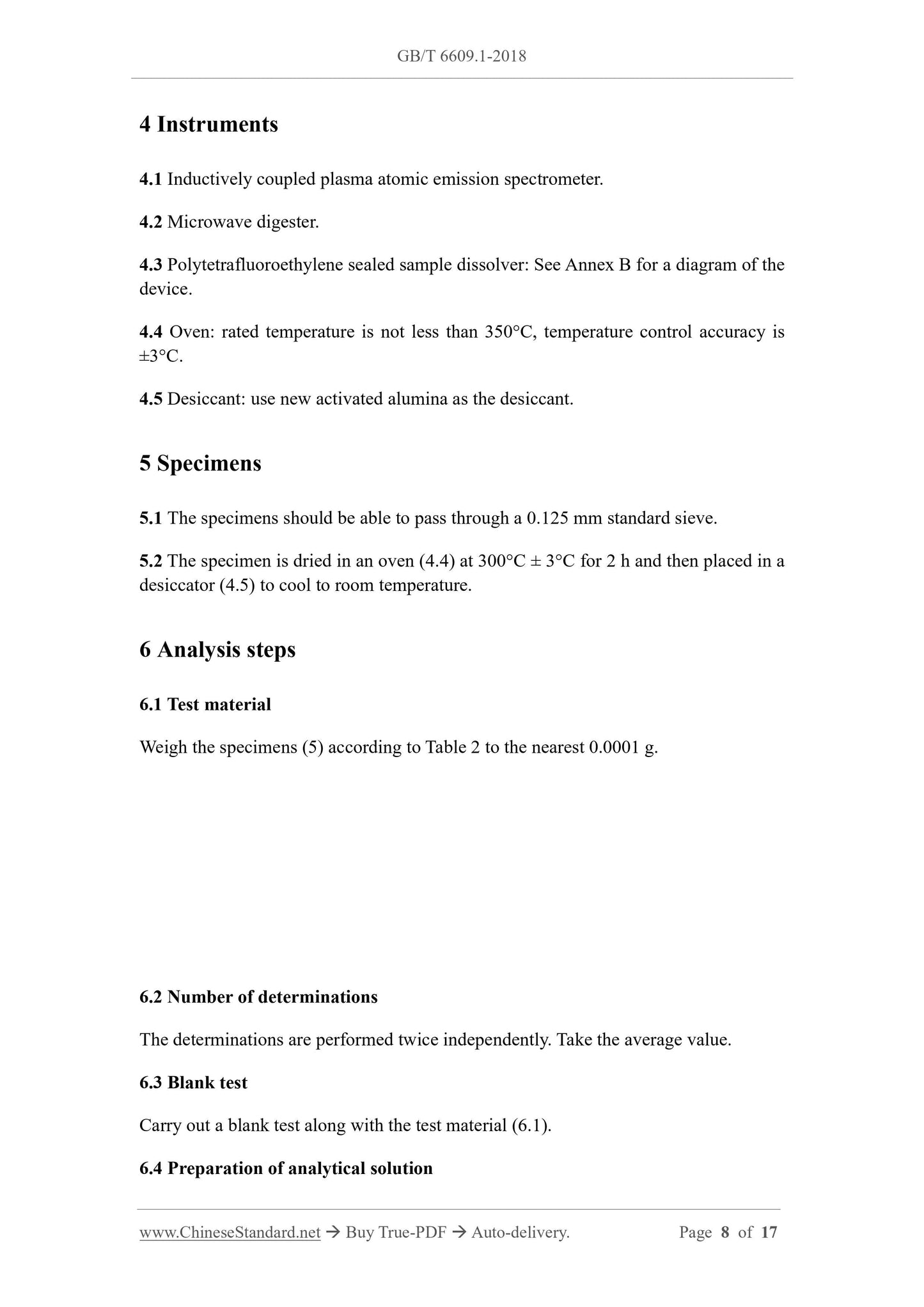 GB/T 6609.1-2018

4 Instruments

4.1 Inductively coupled plasma atomic emission spectrometer.

4.2 Microwave digester.

4.3 Polytetrafluoroethylene sealed sample dissolver: See Annex B for a diagram of the device.

4.4 Oven: rated temperature is not less than 350°C, temperature control accuracy is ±3°C.

4.5 Desiccant: use new activated alumina as the desiccant.

5 Specimens

5.1 The specimens should be able to pass through a 0.125 mm standard sieve.

5.2 The specimen is dried in an oven (4.4) at 300°C ± 3°C for 2 h and then placed in a desiccator (4.5) to cool to room temperature.

6 Analysis steps

6.1 Test material

Weigh the specimens (5) according to Table 2 to the nearest 0.0001 g.

6.2 Number of determinations

The determinations are performed twice independently. Take the average value.

6.3 Blank test

Carry out a blank test along with the test material (6.1).

6.4 Preparation of analytical solution

www.ChineseStandard.net → Buy True-PDF → Auto-delivery. Page 8 of 17